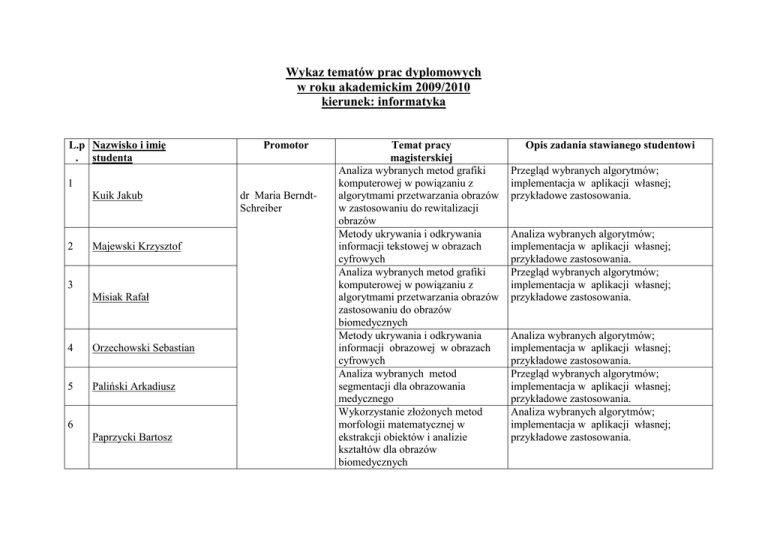 Wykaz tematów prac dyplomowych
w roku akademickim 2009/2010
kierunek: informatyka

| L.p. | Nazwisko i imię studenta | Promotor | Temat pracy magisterskiej | Opis zadania stawianego studentowi |
|---|---|---|---|---|
| 1 | Kuik Jakub | dr Maria Berndt-Schreiber | Analiza wybranych metod grafiki komputerowej w powiązaniu z algorytmami przetwarzania obrazów w zastosowaniu do rewitalizacji obrazów | Przegląd wybranych algorytmów; implementacja w aplikacji własnej; przykładowe zastosowania. |
| 2 | Majewski Krzysztof | | Metody ukrywania i odkrywania informacji tekstowej w obrazach cyfrowych | Analiza wybranych algorytmów; implementacja w aplikacji własnej; przykładowe zastosowania. |
| 3 | Misiak Rafał | | Analiza wybranych metod grafiki komputerowej w powiązaniu z algorytmami przetwarzania obrazów zastosowaniu do obrazów biomedycznych | Przegląd wybranych algorytmów; implementacja w aplikacji własnej; przykładowe zastosowania. |
| 4 | Orzechowski Sebastian | | Metody ukrywania i odkrywania informacji obrazowej w obrazach cyfrowych | Analiza wybranych algorytmów; implementacja w aplikacji własnej; przykładowe zastosowania. |
| 5 | Paliński Arkadiusz | | Analiza wybranych metod segmentacji dla obrazowania medycznego | Przegląd wybranych algorytmów; implementacja w aplikacji własnej; przykładowe zastosowania. |
| 6 | Paprzycki Bartosz | | Wykorzystanie złożonych metod morfologii matematycznej w ekstrakcji obiektów i analizie kształtów dla obrazów biomedycznych | Analiza wybranych algorytmów; implementacja w aplikacji własnej; przykładowe zastosowania. |